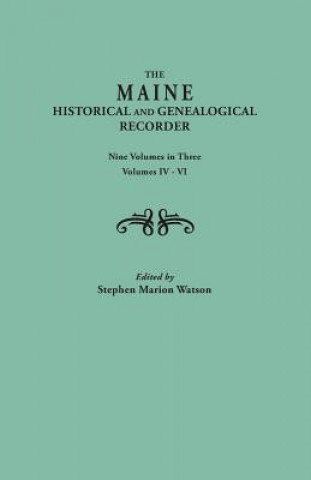 THE
MAINE
HISTORICAL AND GENEALOGICAL
RECORDER

Nine Volumes in Three
Volumes IV - VI

Edited by
Stephen Marion Watson